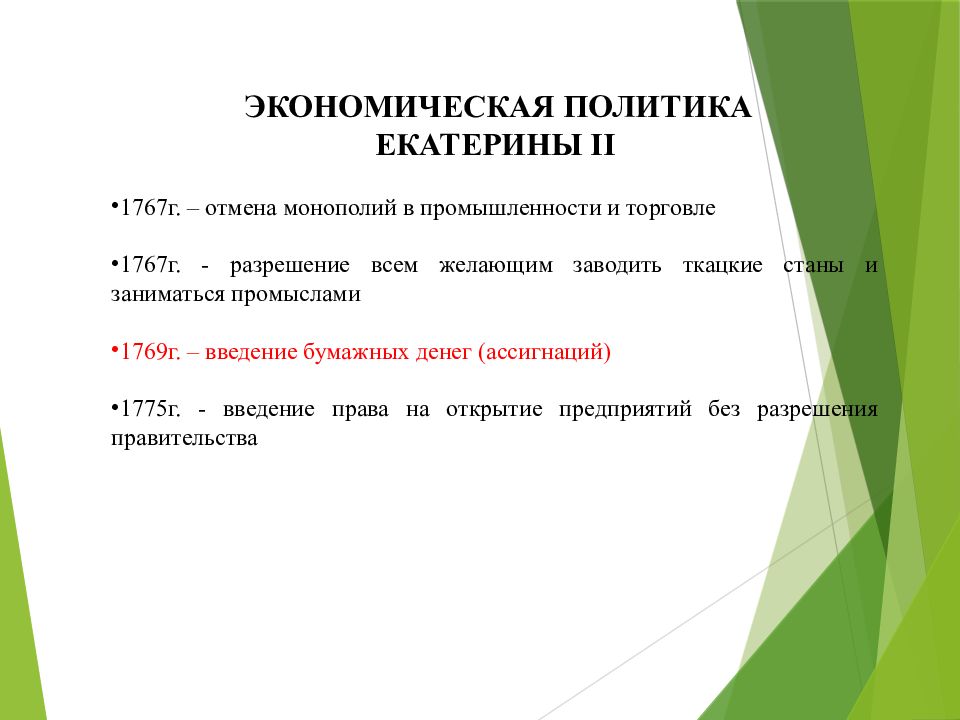 ЭКОНОМИЧЕСКАЯ ПОЛИТИКА ЕКАТЕРИНЫ II

•1767г. – отмена монополий в промышленности и торговле

•1767г. - разрешение всем желающим заводить ткацкие станы и заниматься промыслами

•1769г. – введение бумажных денег (ассигнаций)

•1775г. - введение права на открытие предприятий без разрешения правительства